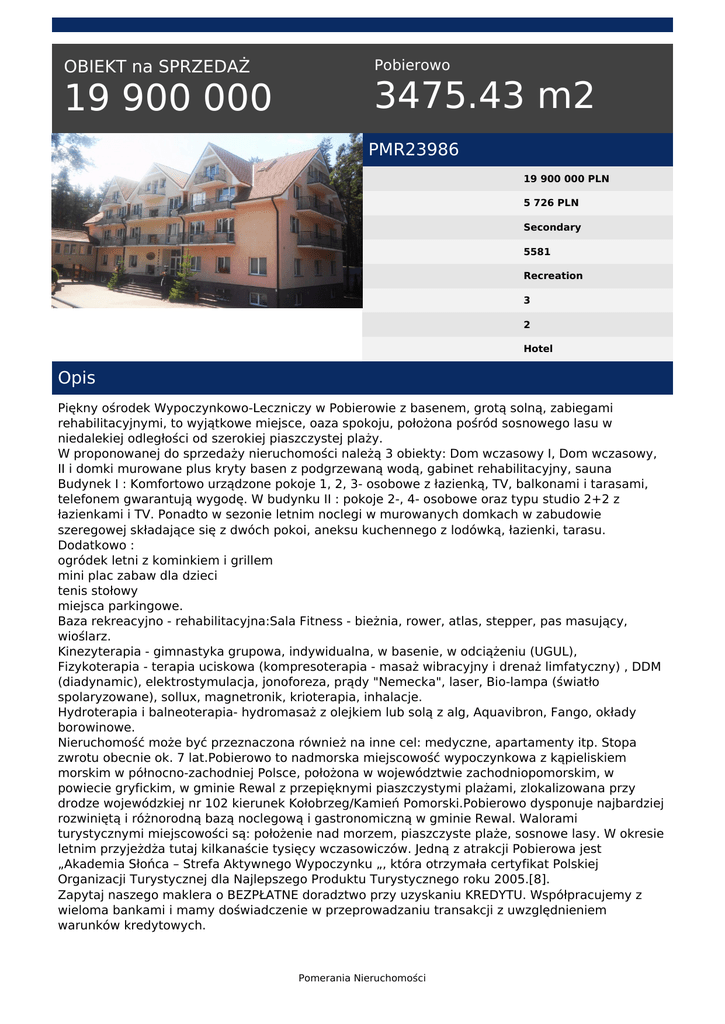 OBIEKT na SPRZEDAŻ
19 900 000

Pobierowo
3475.43 m2

PMR23986

19 900 000 PLN
5 726 PLN
Secondary
5581
Recreation
3
2
Hotel

Opis

Piękny ośrodek Wypoczynkowo-Leczniczy w Pobierowie z basenem, grotą solną, zabiegami rehabilitacyjnymi, to wyjątkowe miejsce, oaza spokoju, położona pośród sosnowego lasu w niedalekiej odległości od szerokiej piaszczystej plaży.
W proponowanej do sprzedaży nieruchomości należą 3 obiekty: Dom wczasowy I, Dom wczasowy, II i domki murowane plus kryty basen z podgrzewaną wodą, gabinet rehabilitacyjny, sauna
Budynek I : Komfortowo urządzone pokoje 1, 2, 3- osobowe z łazienką, TV, balkonami i tarasami, telefonem gwarantują wygodę. W budynku II : pokoje 2-, 4- osobowe oraz typu studio 2+2 z łazienkami i TV. Ponadto w sezonie letnim noclegi w murowanych domkach w zabudowie szeregowej składające się z dwóch pokoi, aneksu kuchennego z lodówką, łazienki, tarasu.
Dodatkowo :
ogródek letni z kominkiem i grillem
mini plac zabaw dla dzieci
tenis stołowy
miejsca parkingowe.
Baza rekreacyjno - rehabilitacyjna:Sala Fitness - bieżnia, rower, atlas, stepper, pas masujący, wioślarz.
Kinezyterapia - gimnastyka grupowa, indywidualna, w basenie, w odciążeniu (UGUL), Fizykoterapia - terapia uciskowa (kompresoterapia - masaż wibracyjny i drenaż limfatyczny) , DDM (diadynamic), elektrostymulacja, jonoforeza, prądy "Nemecka", laser, Bio-lampa (światło spolaryzowane), sollux, magnetronik, krioterapia, inhalacje.
Hydroterapia i balneoterapia- hydromasaż z olejkiem lub solą z alg, Aquavibron, Fango, okłady borowinowe.
Nieruchomość może być przeznaczona również na inne cel: medyczne, apartamenty itp. Stopa zwrotu obecnie ok. 7 lat.Pobierowo to nadmorska miejscowość wypoczynkowa z kąpieliskiem morskim w północno-zachodniej Polsce, położona w województwie zachodniopomorskim, w powiecie gryfickim, w gminie Rewal z przepięknymi piaszczystymi plażami, zlokalizowana przy drodze wojewódzkiej nr 102 kierunek Kołobrzeg/Kamień Pomorski.Pobierowo dysponuje najbardziej rozwiniętą i różnorodną bazą noclegową i gastronomiczną w gminie Rewal. Walorami turystycznymi miejscowości są: położenie nad morzem, piaszczyste plaże, sosnowe lasy. W okresie letnim przyjeżdża tutaj kilkanaście tysięcy wczasowiczów. Jedną z atrakcji Pobierowa jest „Akademia Słońca – Strefa Aktywnego Wypoczynku „, która otrzymała certyfikat Polskiej Organizacji Turystycznej dla Najlepszego Produktu Turystycznego roku 2005.[8].
Zapytaj naszego maklera o BEZPŁATNE doradztwo przy uzyskaniu KREDYTU. Współpracujemy z wieloma bankami i mamy doświadczenie w przeprowadzaniu transakcji z uwzględnieniem warunków kredytowych.

Pomerania Nieruchomości